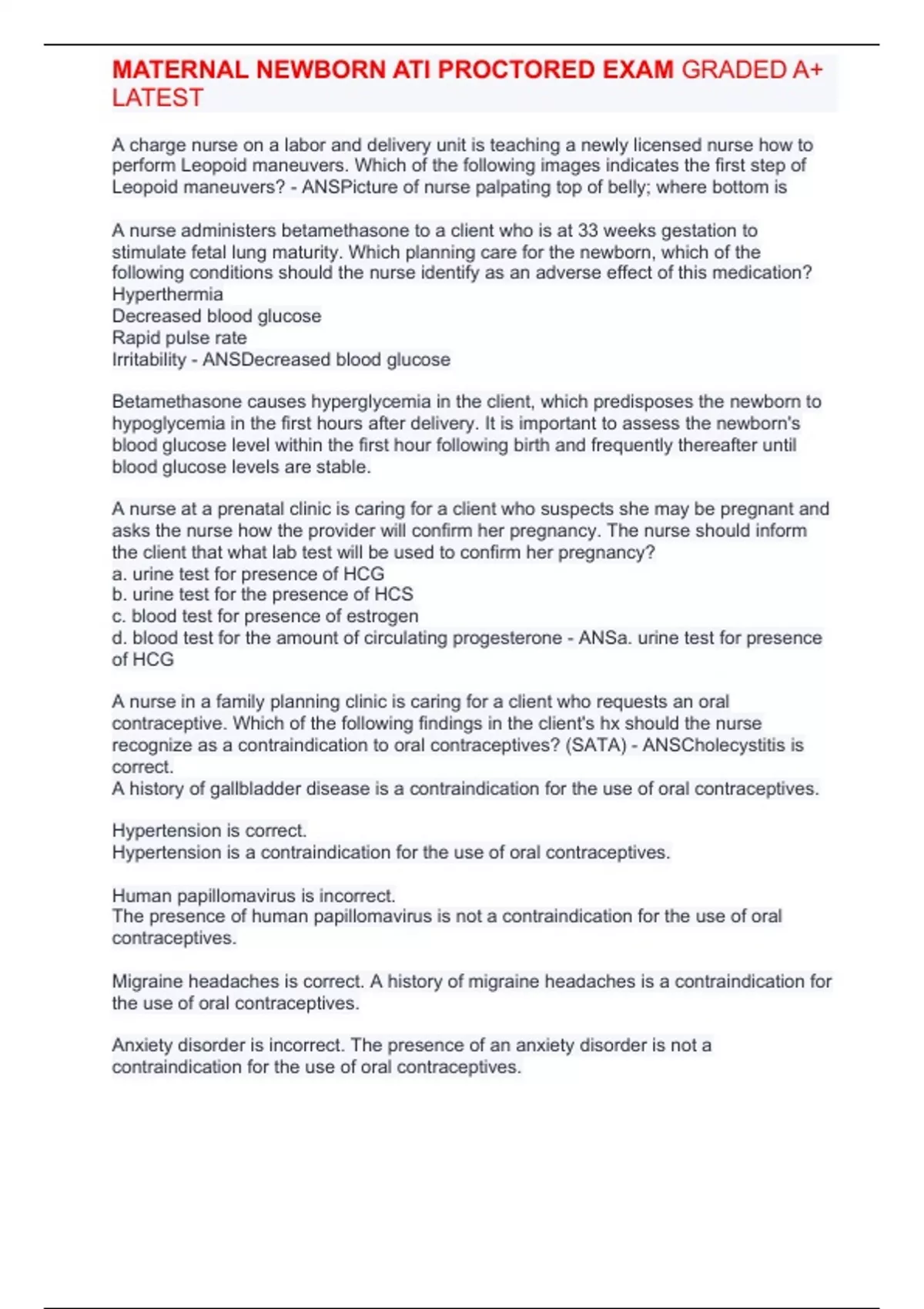 MATERNAL NEWBORN ATI PROCTORED EXAM GRADED A+ LATEST

A charge nurse on a labor and delivery unit is teaching a newly licensed nurse how to perform Leopoid maneuvers. Which of the following images indicates the first step of Leopoid maneuvers? - ANSPicture of nurse palpating top of belly; where bottom is

A nurse administers betamethasone to a client who is at 33 weeks gestation to stimulate fetal lung maturity. Which planning care for the newborn, which of the following conditions should the nurse identify as an adverse effect of this medication?
Hyperthermia
Decreased blood glucose
Rapid pulse rate
Irritability - ANSDecreased blood glucose

Betamethasone causes hyperglycemia in the client, which predisposes the newborn to hypoglycemia in the first hours after delivery. It is important to assess the newborn's blood glucose level within the first hour following birth and frequently thereafter until blood glucose levels are stable.

A nurse at a prenatal clinic is caring for a client who suspects she may be pregnant and asks the nurse how the provider will confirm her pregnancy. The nurse should inform the client that what lab test will be used to confirm her pregnancy?
a. urine test for presence of HCG
b. urine test for the presence of HCS
c. blood test for presence of estrogen
d. blood test for the amount of circulating progesterone - ANSa. urine test for presence of HCG

A nurse in a family planning clinic is caring for a client who requests an oral contraceptive. Which of the following findings in the client's hx should the nurse recognize as a contraindication to oral contraceptives? (SATA) - ANSCholecystitis is correct.
A history of gallbladder disease is a contraindication for the use of oral contraceptives.

Hypertension is correct.
Hypertension is a contraindication for the use of oral contraceptives.

Human papillomavirus is incorrect.
The presence of human papillomavirus is not a contraindication for the use of oral contraceptives.

Migraine headaches is correct. A history of migraine headaches is a contraindication for the use of oral contraceptives.

Anxiety disorder is incorrect. The presence of an anxiety disorder is not a contraindication for the use of oral contraceptives.